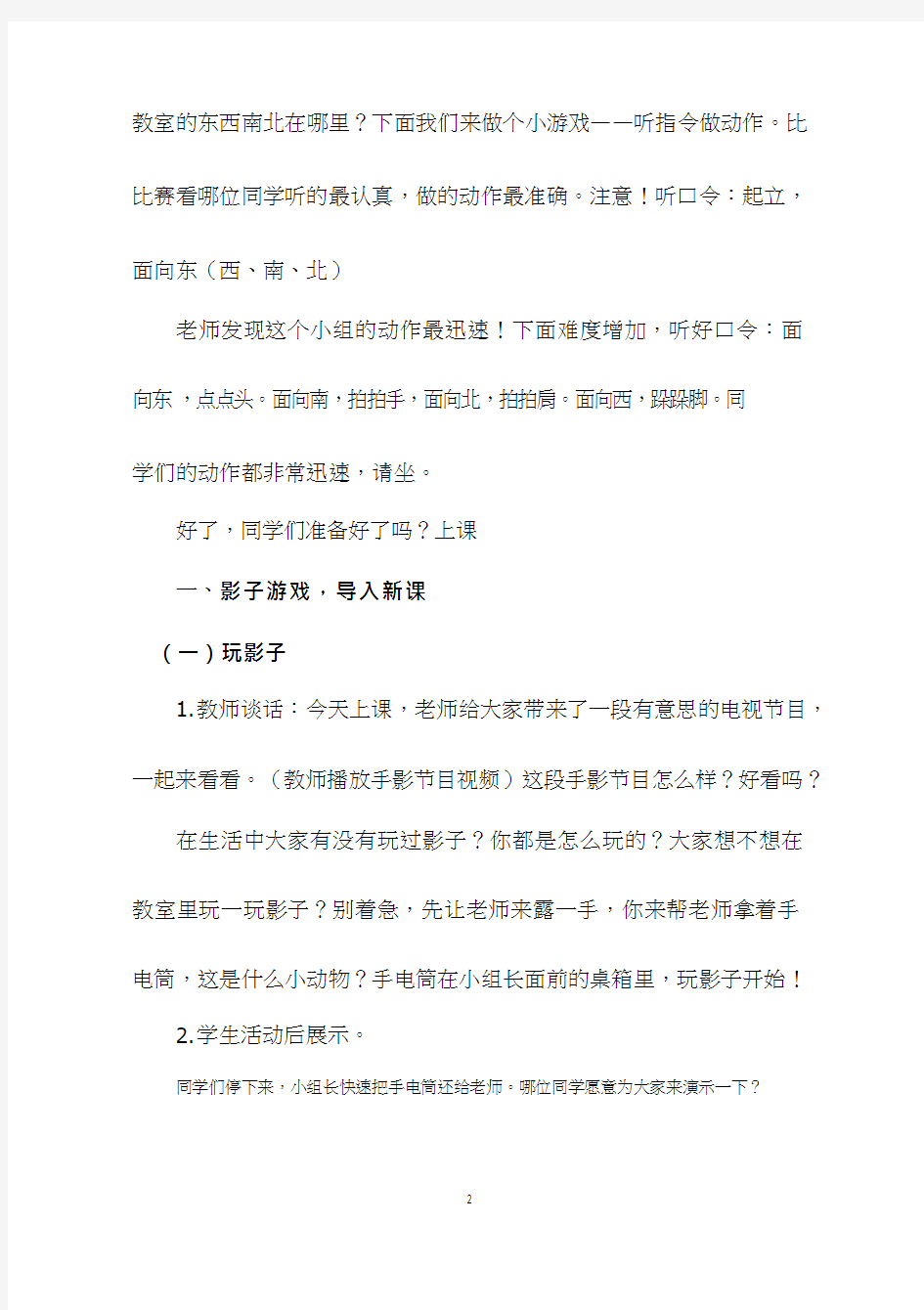 教室的东西南北在哪里？下面我们来做个小游戏——听指令做动作。比比赛看哪位同学听的最认真，做的动作最准确。注意！听口令：起立，面向东（西、南、北）

老师发现这个小组的动作最迅速！下面难度增加，听好口令：面向东，点点头。面向南，拍拍手，面向北，拍拍肩。面向西，跺跺脚。同学们的动作都非常迅速，请坐。

好了，同学们准备好了吗？上课

一、影子游戏，导入新课

（一）玩影子

1.教师谈话：今天上课，老师给大家带来了一段有意思的电视节目，一起来看看。（教师播放手影节目视频）这段手影节目怎么样？好看吗？

在生活中大家有没有玩过影子？你都是怎么玩的？大家想不想在教室里玩一玩影子？别着急，先让老师来露一手，你来帮老师拿着手电筒，这是什么小动物？手电筒在小组长面前的桌箱里，玩影子开始！

2.学生活动后展示。

同学们停下来，小组长快速把手电筒还给老师。哪位同学愿意为大家来演示一下？

2